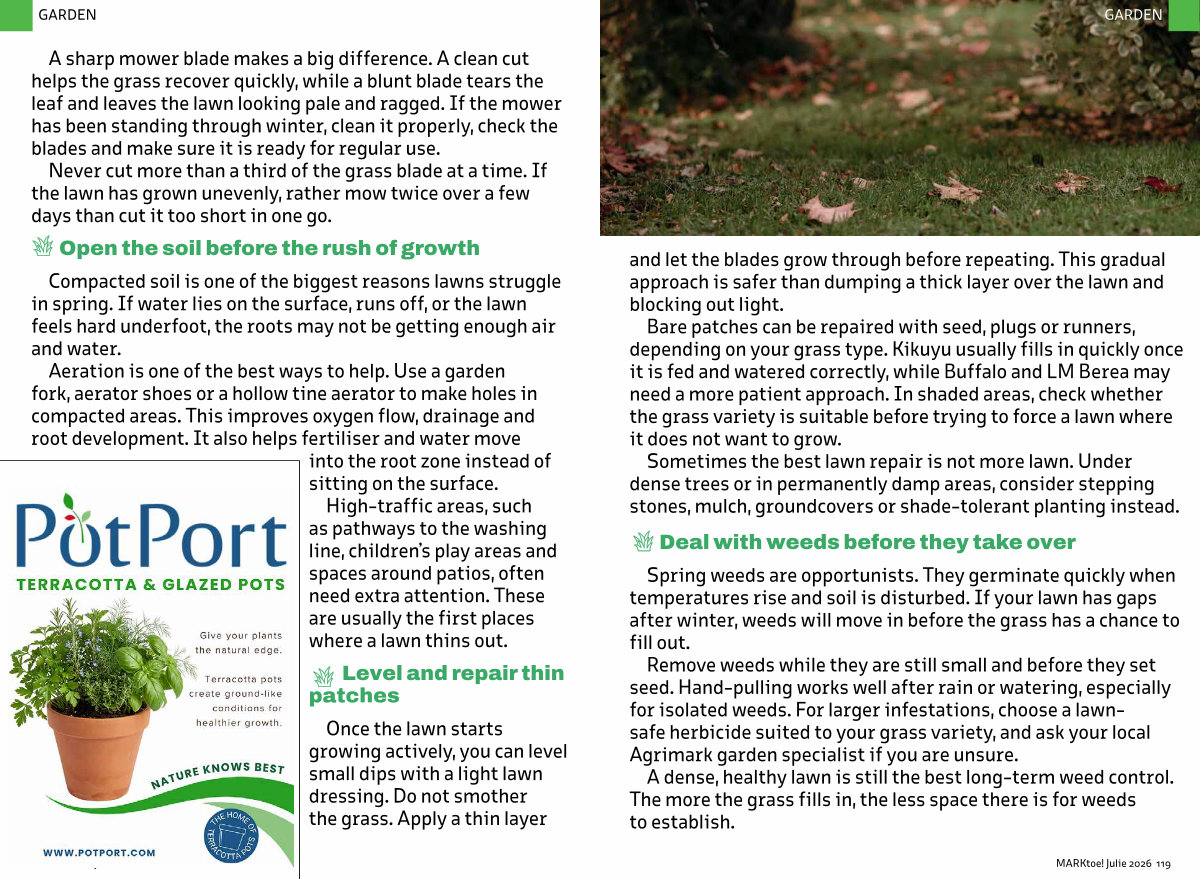 GARDEN

A sharp mower blade makes a big difference. A clean cut helps the grass recover quickly, while a blunt blade tears the leaf and leaves the lawn looking pale and ragged. If the mower has been standing through winter, clean it properly, check the blades and make sure it is ready for regular use.

Never cut more than a third of the grass blade at a time. If the lawn has grown unevenly, rather mow twice over a few days than cut it too short in one go.

Open the soil before the rush of growth

Compacted soil is one of the biggest reasons lawns struggle in spring. If water lies on the surface, runs off, or the lawn feels hard underfoot, the roots may not be getting enough air and water.

Aeration is one of the best ways to help. Use a garden fork, aerator shoes or a hollow tine aerator to make holes in compacted areas. This improves oxygen flow, drainage and root development. It also helps fertiliser and water move into the root zone instead of sitting on the surface.

High-traffic areas, such as pathways to the washing line, children's play areas and spaces around patios, often need extra attention. These are usually the first places where a lawn thins out.

Level and repair thin patches

Once the lawn starts growing actively, you can level small dips with a light lawn dressing. Do not smother the grass. Apply a thin layer

PotPort
TERRACOTTA & GLAZED POTS
Give your plants the natural edge.
Terracotta pots create ground-like conditions for healthier growth.
NATURE KNOWS BEST
THE HOME OF TERRACOTTA POTS
WWW.POTPORT.COM

GARDEN

and let the blades grow through before repeating. This gradual approach is safer than dumping a thick layer over the lawn and blocking out light.

Bare patches can be repaired with seed, plugs or runners, depending on your grass type. Kikuyu usually fills in quickly once it is fed and watered correctly, while Buffalo and LM Berea may need a more patient approach. In shaded areas, check whether the grass variety is suitable before trying to force a lawn where it does not want to grow.

Sometimes the best lawn repair is not more lawn. Under dense trees or in permanently damp areas, consider stepping stones, mulch, groundcovers or shade-tolerant planting instead.

Deal with weeds before they take over

Spring weeds are opportunists. They germinate quickly when temperatures rise and soil is disturbed. If your lawn has gaps after winter, weeds will move in before the grass has a chance to fill out.

Remove weeds while they are still small and before they set seed. Hand-pulling works well after rain or watering, especially for isolated weeds. For larger infestations, choose a lawn-safe herbicide suited to your grass variety, and ask your local Agrimark garden specialist if you are unsure.

A dense, healthy lawn is still the best long-term weed control. The more the grass fills in, the less space there is for weeds to establish.

MARKtoe! Julie 2026 119